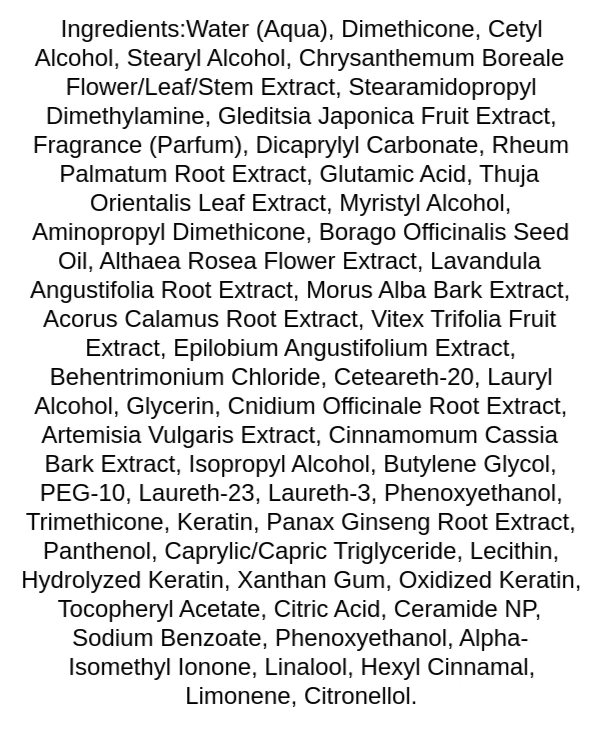 Ingredients:Water (Aqua), Dimethicone, Cetyl Alcohol, Stearyl Alcohol, Chrysanthemum Boreale Flower/Leaf/Stem Extract, Stearamidopropyl Dimethylamine, Gleditsia Japonica Fruit Extract, Fragrance (Parfum), Dicaprylyl Carbonate, Rheum Palmatum Root Extract, Glutamic Acid, Thuja Orientalis Leaf Extract, Myristyl Alcohol, Aminopropyl Dimethicone, Borago Officinalis Seed Oil, Althaea Rosea Flower Extract, Lavandula Angustifolia Root Extract, Morus Alba Bark Extract, Acorus Calamus Root Extract, Vitex Trifolia Fruit Extract, Epilobium Angustifolium Extract, Behentrimonium Chloride, Ceteareth-20, Lauryl Alcohol, Glycerin, Cnidium Officinale Root Extract, Artemisia Vulgaris Extract, Cinnamomum Cassia Bark Extract, Isopropyl Alcohol, Butylene Glycol, PEG-10, Laureth-23, Laureth-3, Phenoxyethanol, Trimethicone, Keratin, Panax Ginseng Root Extract, Panthenol, Caprylic/Capric Triglyceride, Lecithin, Hydrolyzed Keratin, Xanthan Gum, Oxidized Keratin, Tocopheryl Acetate, Citric Acid, Ceramide NP, Sodium Benzoate, Phenoxyethanol, Alpha-Isomethyl Ionone, Linalool, Hexyl Cinnamal, Limonene, Citronellol.